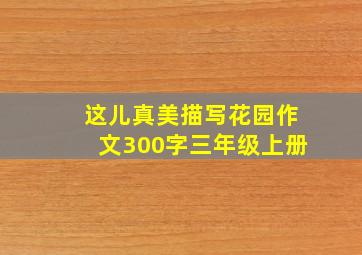 这儿真美描写花园作文300字三年级上册